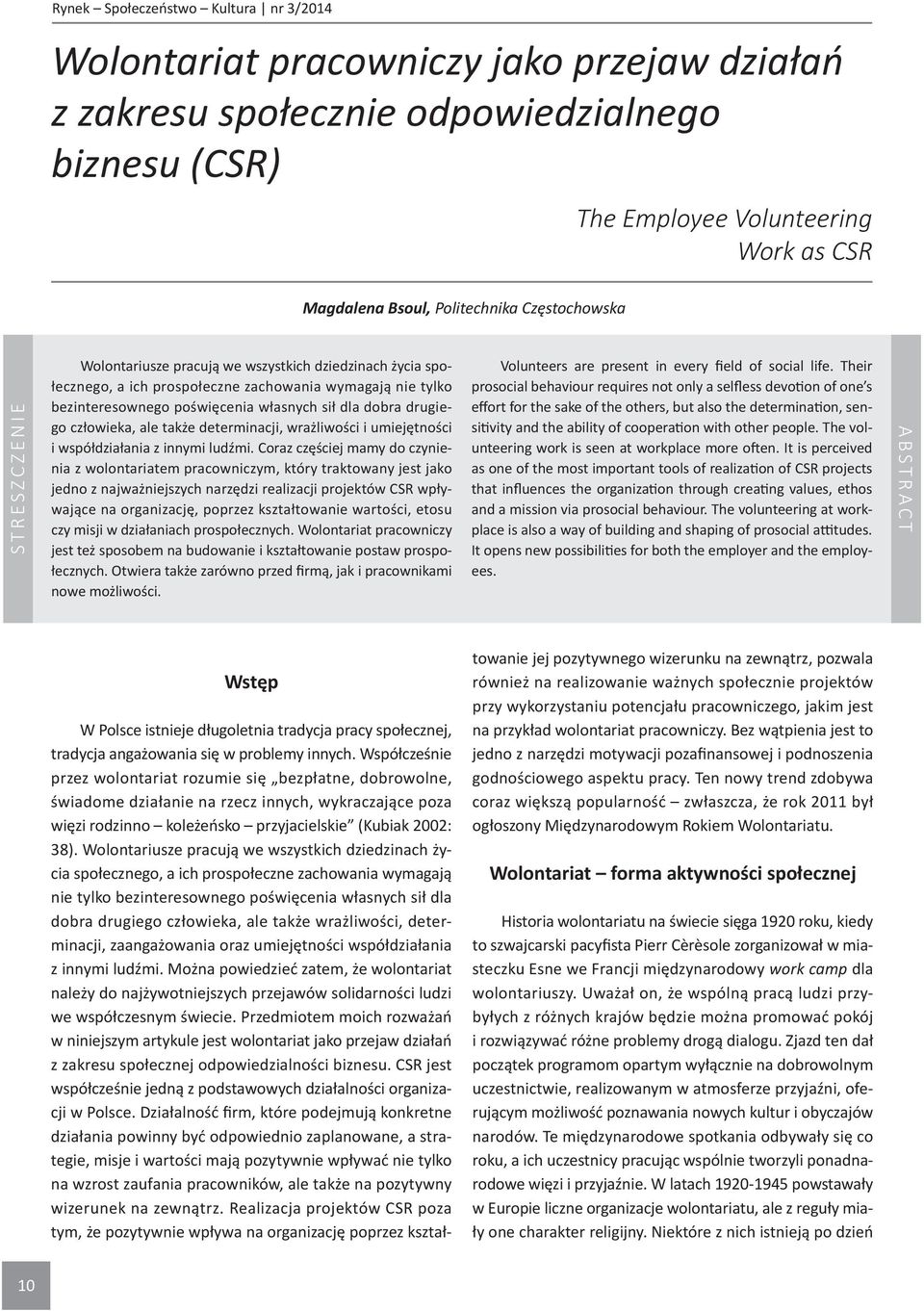 Rynek – Społeczeństwo – Kultura | nr 3/2014

Wolontariat pracowniczy jako przejaw działań z zakresu społecznie odpowiedzialnego biznesu (CSR)

The Employee Volunteering Work as CSR

Magdalena Bsoul, Politechnika Częstochowska

STRESZCZENIE

Wolontariusze pracują we wszystkich dziedzinach życia społecznego, a ich prospołeczne zachowania wymagają nie tylko bezinteresownego poświęcenia własnych sił dla dobra drugiego człowieka, ale także determinacji, wrażliwości i umiejętności i współdziałania z innymi ludźmi. Coraz częściej mamy do czynienia z wolontariatem pracowniczym, który traktowany jest jako jedno z najważniejszych narzędzi realizacji projektów CSR wpływające na organizację, poprzez kształtowanie wartości, etosu czy misji w działaniach prospołecznych. Wolontariat pracowniczy jest też sposobem na budowanie i kształtowanie postaw prospołecznych. Otwiera także zarówno przed firmą, jak i pracownikami nowe możliwości.

Volunteers are present in every field of social life. Their prosocial behaviour requires not only a selfless devotion of one's effort for the sake of the others, but also the determination, sensitivity and the ability of cooperation with other people. The volunteering work is seen at workplace more often. It is perceived as one of the most important tools of realization of CSR projects that influences the organization through creating values, ethos and a mission via prosocial behaviour. The volunteering at workplace is also a way of building and shaping of prosocial attitudes. It opens new possibilities for both the employer and the employees.

ABSTRACT

Wstęp

W Polsce istnieje długoletnia tradycja pracy społecznej, tradycja angażowania się w problemy innych. Współcześnie przez wolontariat rozumie się „bezpłatne, dobrowolne, świadome działanie na rzecz innych, wykraczające poza więzi rodzinno – koleżeńsko – przyjacielskie" (Kubiak 2002: 38). Wolontariusze pracują we wszystkich dziedzinach życia społecznego, a ich prospołeczne zachowania wymagają nie tylko bezinteresownego poświęcenia własnych sił dla dobra drugiego człowieka, ale także wrażliwości, determinacji, zaangażowania oraz umiejętności współdziałania z innymi ludźmi. Można powiedzieć zatem, że wolontariat należy do najżywotniejszych przejawów solidarności ludzi we współczesnym świecie. Przedmiotem moich rozważań w niniejszym artykule jest wolontariat jako przejaw działań z zakresu społecznej odpowiedzialności biznesu. CSR jest współcześnie jedną z podstawowych działalności organizacji w Polsce. Działalność firm, które podejmują konkretne działania powinny być odpowiednio zaplanowane, a strategie, misje i wartości mają pozytywnie wpływać nie tylko na wzrost zaufania pracowników, ale także na pozytywny wizerunek na zewnątrz. Realizacja projektów CSR poza tym, że pozytywnie wpływa na organizację poprzez kształtowanie jej pozytywnego wizerunku na zewnątrz, pozwala również na realizowanie ważnych społecznie projektów przy wykorzystaniu potencjału pracowniczego, jakim jest na przykład wolontariat pracowniczy. Bez wątpienia jest to jedno z narzędzi motywacji pozafinansowej i podnoszenia godnościowego aspektu pracy. Ten nowy trend zdobywa coraz większą popularność – zwłaszcza, że rok 2011 był ogłoszony Międzynarodowym Rokiem Wolontariatu.

Wolontariat – forma aktywności społecznej

Historia wolontariatu na świecie sięga 1920 roku, kiedy to szwajcarski pacyfista Pierr Cèrèsole zorganizował w miasteczku Esne we Francji międzynarodowy work camp dla wolontariuszy. Uważał on, że wspólną pracą ludzi przybyłych z różnych krajów będzie można promować pokój i rozwiązywać różne problemy drogą dialogu. Zjazd ten dał początek programom opartym wyłącznie na dobrowolnym uczestnictwie, realizowanym w atmosferze przyjaźni, oferującym możliwość poznawania nowych kultur i obyczajów narodów. Te międzynarodowe spotkania odbywały się co roku, a ich uczestnicy pracując wspólnie tworzyli ponadnarodowe więzi i przyjaźnie. W latach 1920-1945 powstawały w Europie liczne organizacje wolontariatu, ale z reguły miały one charakter religijny. Niektóre z nich istnieją po dzień

10